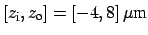 $[z_{\mathrm{i}}, z_{\mathrm{o}}] = [-4, 8]\,\mu\mathrm{m}$